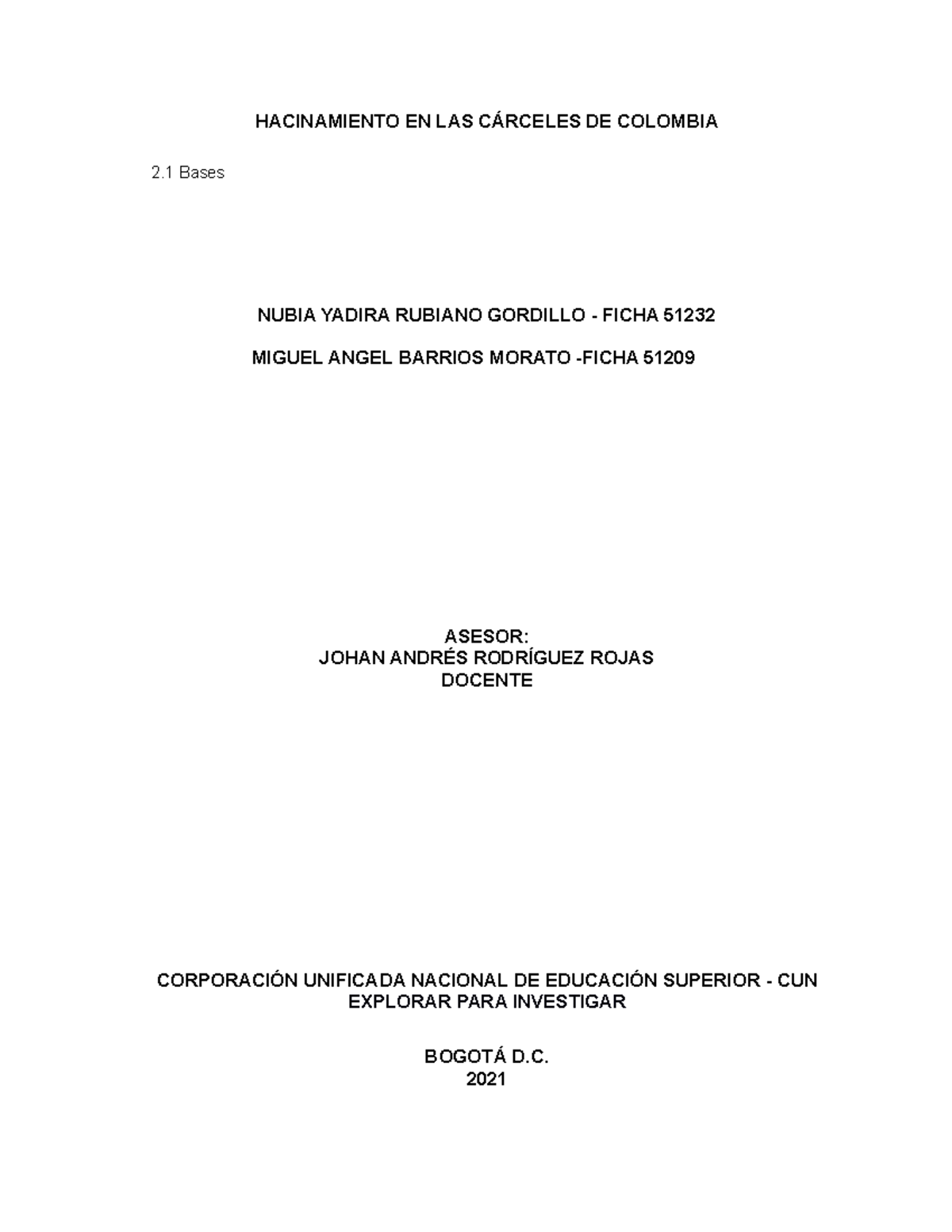 HACINAMIENTO EN LAS CÁRCELES DE COLOMBIA

2.1 Bases

NUBIA YADIRA RUBIANO GORDILLO - FICHA 51232

MIGUEL ANGEL BARRIOS MORATO -FICHA 51209

ASESOR:
JOHAN ANDRÉS RODRÍGUEZ ROJAS
DOCENTE

CORPORACIÓN UNIFICADA NACIONAL DE EDUCACIÓN SUPERIOR - CUN
EXPLORAR PARA INVESTIGAR

BOGOTÁ D.C.
2021